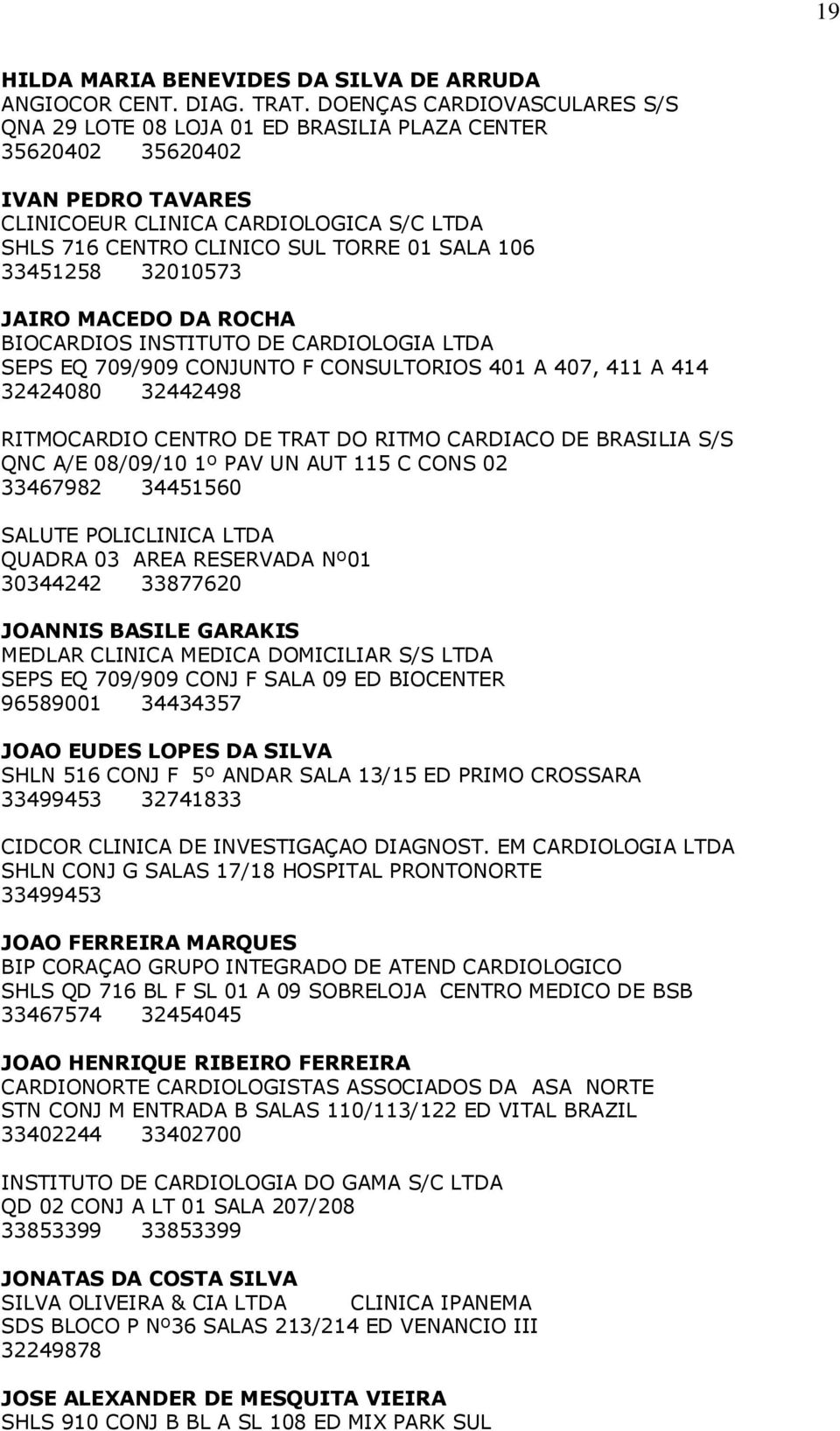 19

HILDA MARIA BENEVIDES DA SILVA DE ARRUDA
ANGIOCOR CENT. DIAG. TRAT. DOENÇAS CARDIOVASCULARES S/S
QNA 29 LOTE 08 LOJA 01 ED BRASILIA PLAZA CENTER
35620402 35620402

IVAN PEDRO TAVARES
CLINICOEUR CLINICA CARDIOLOGICA S/C LTDA
SHLS 716 CENTRO CLINICO SUL TORRE 01 SALA 106
33451258 32010573

JAIRO MACEDO DA ROCHA
BIOCARDIOS INSTITUTO DE CARDIOLOGIA LTDA
SEPS EQ 709/909 CONJUNTO F CONSULTORIOS 401 A 407, 411 A 414
32424080 32442498

RITMOCARDIO CENTRO DE TRAT DO RITMO CARDIACO DE BRASILIA S/S
QNC A/E 08/09/10 1º PAV UN AUT 115 C CONS 02
33467982 34451560

SALUTE POLICLINICA LTDA
QUADRA 03 AREA RESERVADA Nº01
30344242 33877620

JOANNIS BASILE GARAKIS
MEDLAR CLINICA MEDICA DOMICILIAR S/S LTDA
SEPS EQ 709/909 CONJ F SALA 09 ED BIOCENTER
96589001 34434357

JOAO EUDES LOPES DA SILVA
SHLN 516 CONJ F 5º ANDAR SALA 13/15 ED PRIMO CROSSARA
33499453 32741833

CIDCOR CLINICA DE INVESTIGAÇAO DIAGNOST. EM CARDIOLOGIA LTDA
SHLN CONJ G SALAS 17/18 HOSPITAL PRONTONORTE
33499453

JOAO FERREIRA MARQUES
BIP CORAÇAO GRUPO INTEGRADO DE ATEND CARDIOLOGICO
SHLS QD 716 BL F SL 01 A 09 SOBRELOJA CENTRO MEDICO DE BSB
33467574 32454045

JOAO HENRIQUE RIBEIRO FERREIRA
CARDIONORTE CARDIOLOGISTAS ASSOCIADOS DA ASA NORTE
STN CONJ M ENTRADA B SALAS 110/113/122 ED VITAL BRAZIL
33402244 33402700

INSTITUTO DE CARDIOLOGIA DO GAMA S/C LTDA
QD 02 CONJ A LT 01 SALA 207/208
33853399 33853399

JONATAS DA COSTA SILVA
SILVA OLIVEIRA & CIA LTDA CLINICA IPANEMA
SDS BLOCO P Nº36 SALAS 213/214 ED VENANCIO III
32249878

JOSE ALEXANDER DE MESQUITA VIEIRA
SHLS 910 CONJ B BL A SL 108 ED MIX PARK SUL